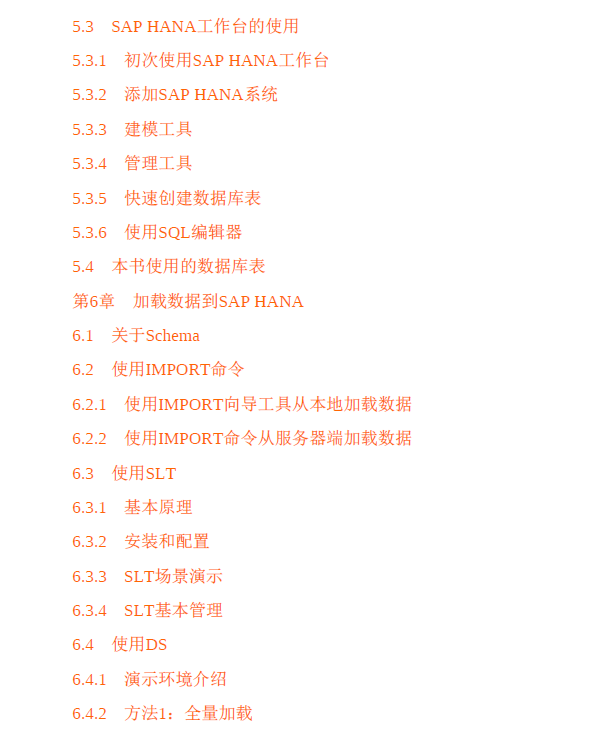 5.3 SAP HANA工作台的使用

5.3.1 初次使用SAP HANA工作台

5.3.2 添加SAP HANA系统

5.3.3 建模工具

5.3.4 管理工具

5.3.5 快速创建数据库表

5.3.6 使用SQL编辑器

5.4 本书使用的数据库表

第6章 加载数据到SAP HANA

6.1 关于Schema

6.2 使用IMPORT命令

6.2.1 使用IMPORT向导工具从本地加载数据

6.2.2 使用IMPORT命令从服务器端加载数据

6.3 使用SLT

6.3.1 基本原理

6.3.2 安装和配置

6.3.3 SLT场景演示

6.3.4 SLT基本管理

6.4 使用DS

6.4.1 演示环境介绍

6.4.2 方法1：全量加载